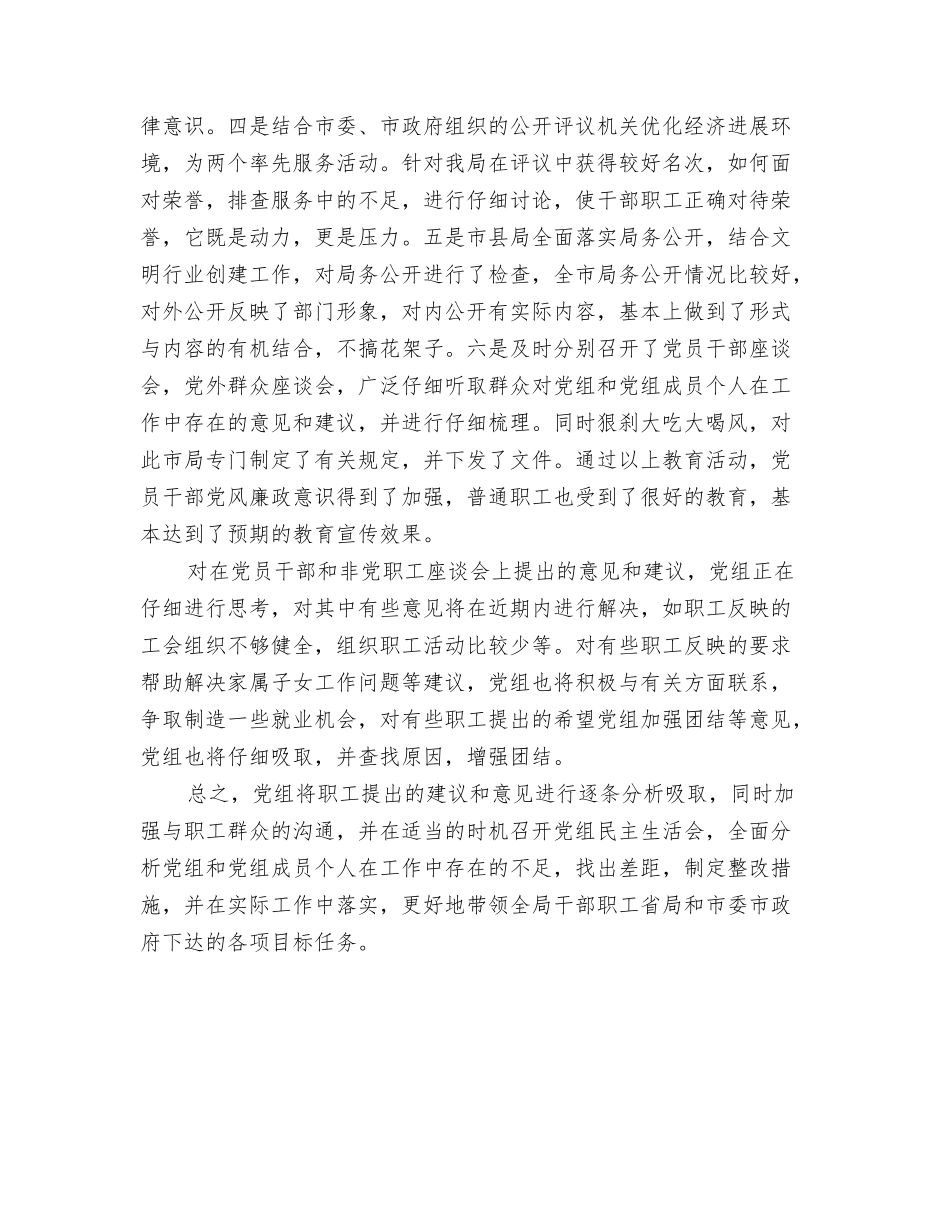 律意识。四是结合市委、市政府组织的公开评议机关优化经济进展环境，为两个率先服务活动。针对我局在评议中获得较好名次，如何面对荣誉，排查服务中的不足，进行仔细讨论，使干部职工正确对待荣誉，它既是动力，更是压力。五是市县局全面落实局务公开，结合文明行业创建工作，对局务公开进行了检查，全市局务公开情况比较好，对外公开反映了部门形象，对内公开有实际内容，基本上做到了形式与内容的有机结合，不搞花架子。六是及时分别召开了党员干部座谈会，党外群众座谈会，广泛仔细听取群众对党组和党组成员个人在工作中存在的意见和建议，并进行仔细梳理。同时狠刹大吃大喝风，对此市局专门制定了有关规定，并下发了文件。通过以上教育活动，党员干部党风廉政意识得到了加强，普通职工也受到了很好的教育，基本达到了预期的教育宣传效果。

对在党员干部和非党职工座谈会上提出的意见和建议，党组正在仔细进行思考，对其中有些意见将在近期内进行解决，如职工反映的工会组织不够健全，组织职工活动比较少等。对有些职工反映的要求帮助解决家属子女工作问题等建议，党组也将积极与有关方面联系，争取制造一些就业机会，对有些职工提出的希望党组加强团结等意见，党组也将仔细吸取，并查找原因，增强团结。

总之，党组将职工提出的建议和意见进行逐条分析吸取，同时加强与职工群众的沟通，并在适当的时机召开党组民主生活会，全面分析党组和党组成员个人在工作中存在的不足，找出差距，制定整改措施，并在实际工作中落实，更好地带领全局干部职工省局和市委市政府下达的各项目标任务。